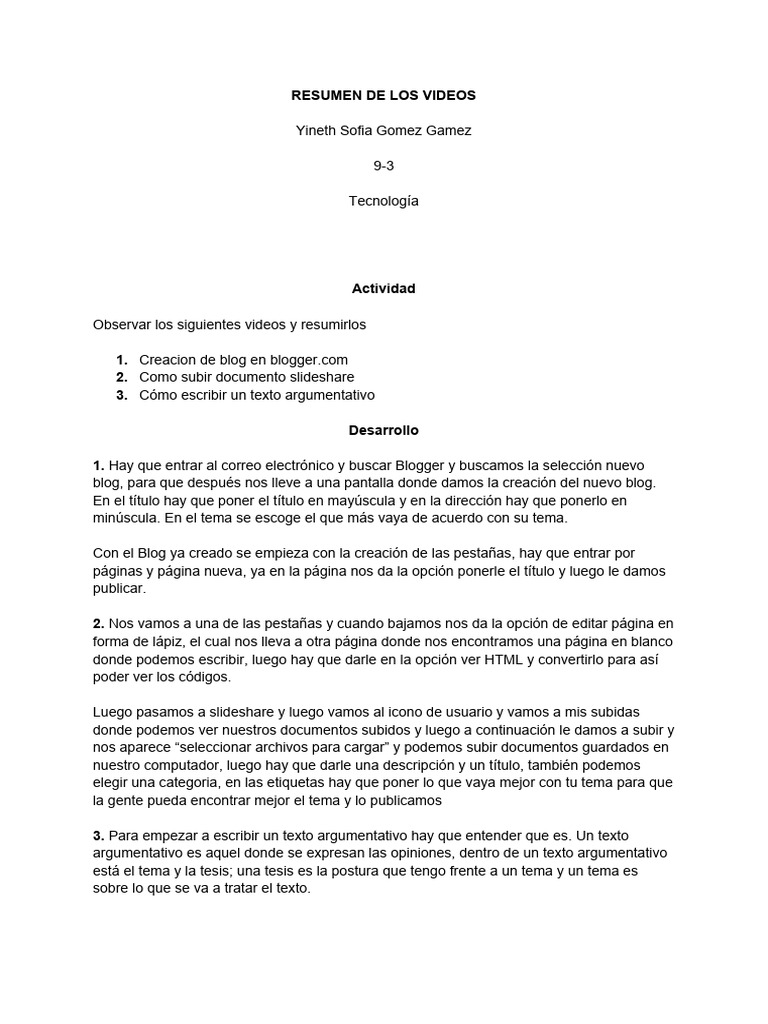 RESUMEN DE LOS VIDEOS

Yineth Sofia Gomez Gamez

9-3

Tecnología

Actividad

Observar los siguientes videos y resumirlos

1. Creacion de blog en blogger.com
2. Como subir documento slideshare
3. Cómo escribir un texto argumentativo

Desarrollo

1. Hay que entrar al correo electrónico y buscar Blogger y buscamos la selección nuevo blog, para que después nos lleve a una pantalla donde damos la creación del nuevo blog. En el título hay que poner el título en mayúscula y en la dirección hay que ponerlo en minúscula. En el tema se escoge el que más vaya de acuerdo con su tema.

Con el Blog ya creado se empieza con la creación de las pestañas, hay que entrar por páginas y página nueva, ya en la página nos da la opción ponerle el título y luego le damos publicar.

2. Nos vamos a una de las pestañas y cuando bajamos nos da la opción de editar página en forma de lápiz, el cual nos lleva a otra página donde nos encontramos una página en blanco donde podemos escribir, luego hay que darle en la opción ver HTML y convertirlo para así poder ver los códigos.

Luego pasamos a slideshare y luego vamos al icono de usuario y vamos a mis subidas donde podemos ver nuestros documentos subidos y luego a continuación le damos a subir y nos aparece “seleccionar archivos para cargar” y podemos subir documentos guardados en nuestro computador, luego hay que darle una descripción y un título, también podemos elegir una categoria, en las etiquetas hay que poner lo que vaya mejor con tu tema para que la gente pueda encontrar mejor el tema y lo publicamos

3. Para empezar a escribir un texto argumentativo hay que entender que es. Un texto argumentativo es aquel donde se expresan las opiniones, dentro de un texto argumentativo está el tema y la tesis; una tesis es la postura que tengo frente a un tema y un tema es sobre lo que se va a tratar el texto.